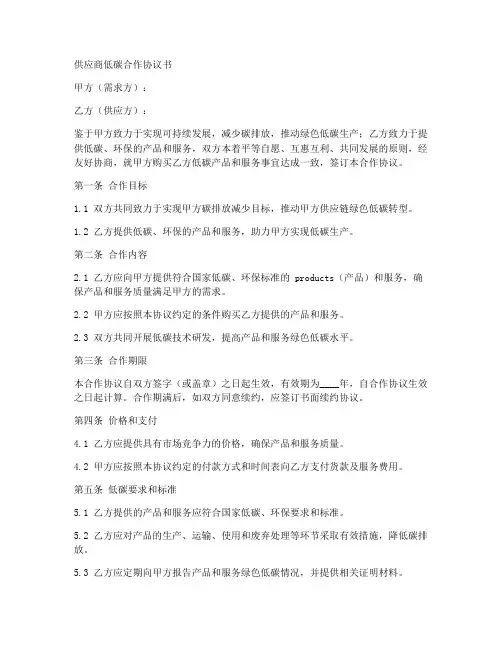 供应商低碳合作协议书

甲方（需求方）：

乙方（供应方）：

鉴于甲方致力于实现可持续发展，减少碳排放，推动绿色低碳生产；乙方致力于提供低碳、环保的产品和服务，双方本着平等自愿、互惠互利、共同发展的原则，经友好协商，就甲方购买乙方低碳产品和服务事宜达成一致，签订本合作协议。

第一条 合作目标

1.1 双方共同致力于实现甲方碳排放减少目标，推动甲方供应链绿色低碳转型。

1.2 乙方提供低碳、环保的产品和服务，助力甲方实现低碳生产。

第二条 合作内容

2.1 乙方应向甲方提供符合国家低碳、环保标准的 products（产品）和服务，确保产品和服务质量满足甲方的需求。

2.2 甲方应按照本协议约定的条件购买乙方提供的产品和服务。

2.3 双方共同开展低碳技术研发，提高产品和服务绿色低碳水平。

第三条 合作期限

本合作协议自双方签字（或盖章）之日起生效，有效期为____年，自合作协议生效之日起计算。合作期满后，如双方同意续约，应签订书面续约协议。

第四条 价格和支付

4.1 乙方应提供具有市场竞争力的价格，确保产品和服务质量。

4.2 甲方应按照本协议约定的付款方式和时间表向乙方支付货款及服务费用。

第五条 低碳要求和标准

5.1 乙方提供的产品和服务应符合国家低碳、环保要求和标准。

5.2 乙方应对产品的生产、运输、使用和废弃处理等环节采取有效措施，降低碳排放。

5.3 乙方应定期向甲方报告产品和服务绿色低碳情况，并提供相关证明材料。